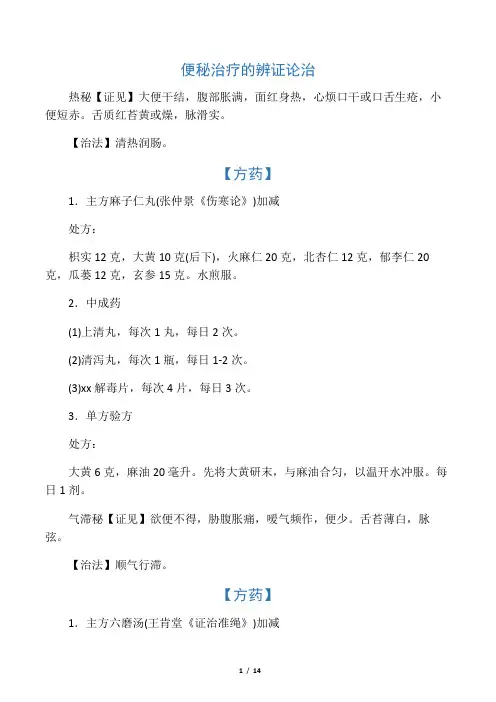 便秘治疗的辨证论治

热秘【证见】大便干结，腹部胀满，面红身热，心烦口干或口舌生疮，小便短赤。舌质红苔黄或燥，脉滑实。

【治法】清热润肠。

【方药】

1．主方麻子仁丸(张仲景《伤寒论》)加减

处方：

枳实 12 克，大黄 10 克(后下)，火麻仁 20 克，北杏仁 12 克，郁李仁 20 克，瓜蒌 12 克，玄参 15 克。水煎服。

2．中成药

(1)上清丸，每次 1 丸，每日 2 次。

(2)清泻丸，每次 1 瓶，每日 1-2 次。

(3)xx 解毒片，每次 4 片，每日 3 次。

3．单方验方

处方：

大黄 6 克，麻油 20 毫升。先将大黄研末，与麻油合匀，以温开水冲服。每日 1 剂。

气滞秘【证见】欲便不得，胁腹胀痛，嗳气频作，便少。舌苔薄白，脉弦。

【治法】顺气行滞。

【方药】

1．主方六磨汤(王肯堂《证治准绳》)加减

1 / 14